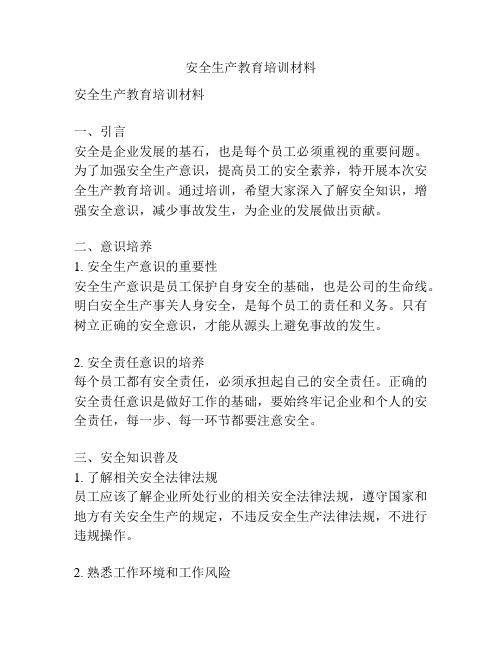 安全生产教育培训材料

安全生产教育培训材料

一、引言
安全是企业发展的基石，也是每个员工必须重视的重要问题。为了加强安全生产意识，提高员工的安全素养，特开展本次安全生产教育培训。通过培训，希望大家深入了解安全知识，增强安全意识，减少事故发生，为企业的发展做出贡献。

二、意识培养
1. 安全生产意识的重要性
安全生产意识是员工保护自身安全的基础，也是公司的生命线。明白安全生产事关人身安全，是每个员工的责任和义务。只有树立正确的安全意识，才能从源头上避免事故的发生。

2. 安全责任意识的培养
每个员工都有安全责任，必须承担起自己的安全责任。正确的安全责任意识是做好工作的基础，要始终牢记企业和个人的安全责任，每一步、每一环节都要注意安全。

三、安全知识普及
1. 了解相关安全法律法规
员工应该了解企业所处行业的相关安全法律法规，遵守国家和地方有关安全生产的规定，不违反安全生产法律法规，不进行违规操作。

2. 熟悉工作环境和工作风险